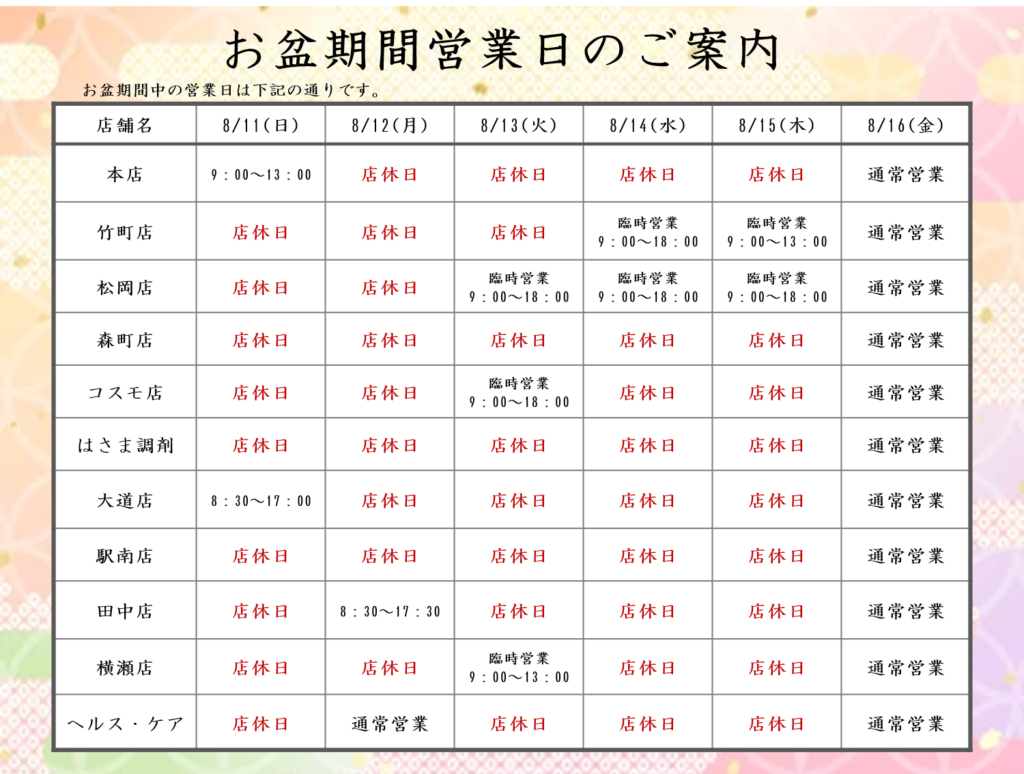 お盆期間営業日のご案内

お盆期間中の営業日は下記の通りです。

| 店舗名 | 8/11(日) | 8/12(月) | 8/13(火) | 8/14(水) | 8/15(木) | 8/16(金) |
|---|---|---|---|---|---|---|
| 本店 | 9：00～13：00 | 店休日 | 店休日 | 店休日 | 店休日 | 通常営業 |
| 竹町店 | 店休日 | 店休日 | 店休日 | 臨時営業 9：00～18：00 | 臨時営業 9：00～13：00 | 通常営業 |
| 松岡店 | 店休日 | 店休日 | 臨時営業 9：00～18：00 | 臨時営業 9：00～18：00 | 臨時営業 9：00～18：00 | 通常営業 |
| 森町店 | 店休日 | 店休日 | 店休日 | 店休日 | 店休日 | 通常営業 |
| コスモ店 | 店休日 | 店休日 | 臨時営業 9：00～18：00 | 店休日 | 店休日 | 通常営業 |
| はさま調剤 | 店休日 | 店休日 | 店休日 | 店休日 | 店休日 | 通常営業 |
| 大道店 | 8：30～17：00 | 店休日 | 店休日 | 店休日 | 店休日 | 通常営業 |
| 駅南店 | 店休日 | 店休日 | 店休日 | 店休日 | 店休日 | 通常営業 |
| 田中店 | 店休日 | 8：30～17：30 | 店休日 | 店休日 | 店休日 | 通常営業 |
| 横瀬店 | 店休日 | 店休日 | 臨時営業 9：00～13：00 | 店休日 | 店休日 | 通常営業 |
| ヘルス・ケア | 店休日 | 通常営業 | 店休日 | 店休日 | 店休日 | 通常営業 |